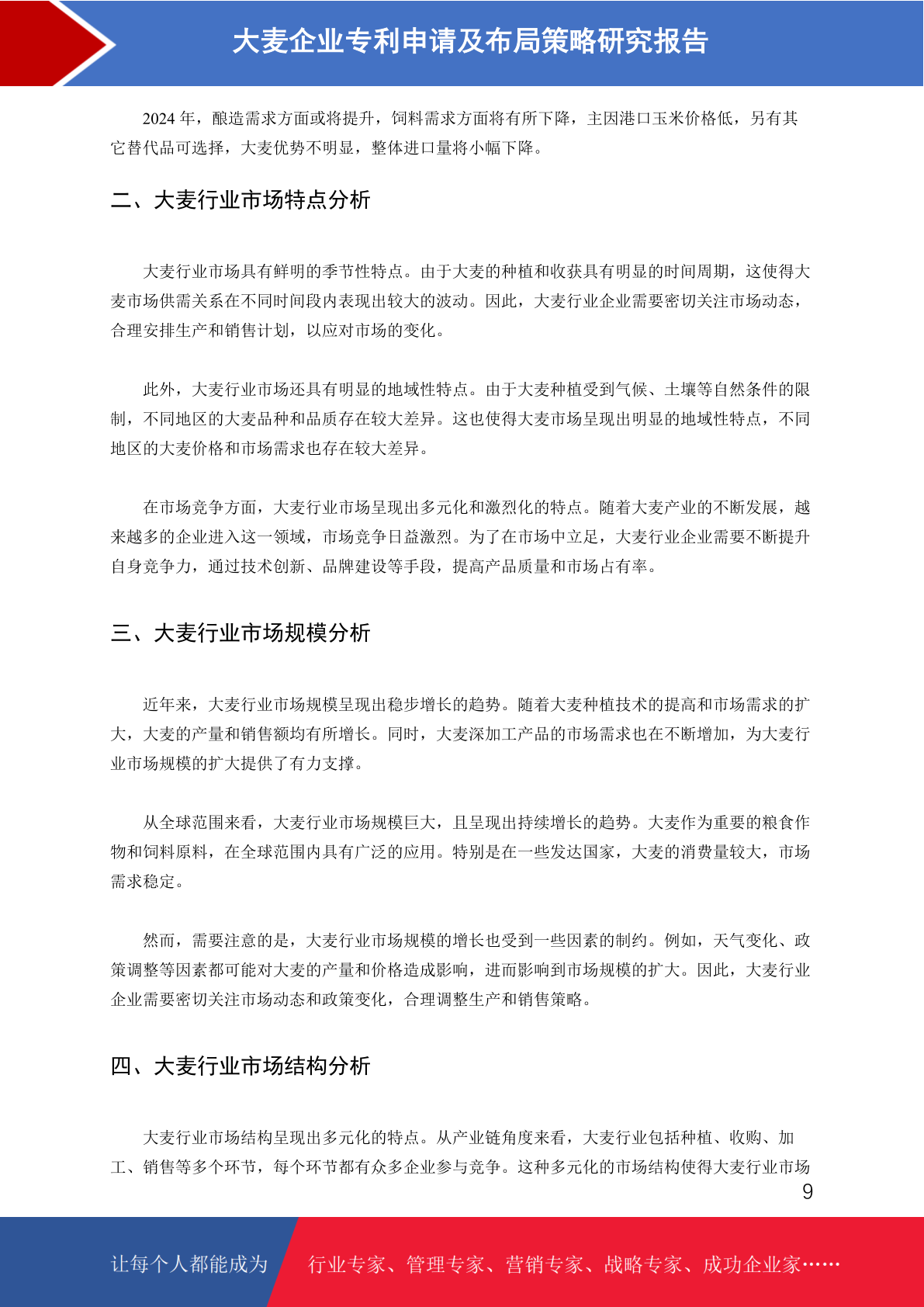 大麦企业专利申请及布局策略研究报告

2024 年，酿造需求方面或将提升，饲料需求方面将有所下降，主因港口玉米价格低，另有其它替代品可选择，大麦优势不明显，整体进口量将小幅下降。

二、大麦行业市场特点分析

大麦行业市场具有鲜明的季节性特点。由于大麦的种植和收获具有明显的时间周期，这使得大麦市场供需关系在不同时间段内表现出较大的波动。因此，大麦行业企业需要密切关注市场动态，合理安排生产和销售计划，以应对市场的变化。

此外，大麦行业市场还具有明显的地域性特点。由于大麦种植受到气候、土壤等自然条件的限制，不同地区的大麦品种和品质存在较大差异。这也使得大麦市场呈现出明显的地域性特点，不同地区的大麦价格和市场需求也存在较大差异。

在市场竞争方面，大麦行业市场呈现出多元化和激烈化的特点。随着大麦产业的不断发展，越来越多的企业进入这一领域，市场竞争日益激烈。为了在市场中立足，大麦行业企业需要不断提升自身竞争力，通过技术创新、品牌建设等手段，提高产品质量和市场占有率。

三、大麦行业市场规模分析

近年来，大麦行业市场规模呈现出稳步增长的趋势。随着大麦种植技术的提高和市场需求的扩大，大麦的产量和销售额均有所增长。同时，大麦深加工产品的市场需求也在不断增加，为大麦行业市场规模的扩大提供了有力支撑。

从全球范围来看，大麦行业市场规模巨大，且呈现出持续增长的趋势。大麦作为重要的粮食作物和饲料原料，在全球范围内具有广泛的应用。特别是在一些发达国家，大麦的消费量较大，市场需求稳定。

然而，需要注意的是，大麦行业市场规模的增长也受到一些因素的制约。例如，天气变化、政策调整等因素都可能对大麦的产量和价格造成影响，进而影响到市场规模的扩大。因此，大麦行业企业需要密切关注市场动态和政策变化，合理调整生产和销售策略。

四、大麦行业市场结构分析

大麦行业市场结构呈现出多元化的特点。从产业链角度来看，大麦行业包括种植、收购、加工、销售等多个环节，每个环节都有众多企业参与竞争。这种多元化的市场结构使得大麦行业市场

9

让每个人都能成为 行业专家、管理专家、营销专家、战略专家、成功企业家……